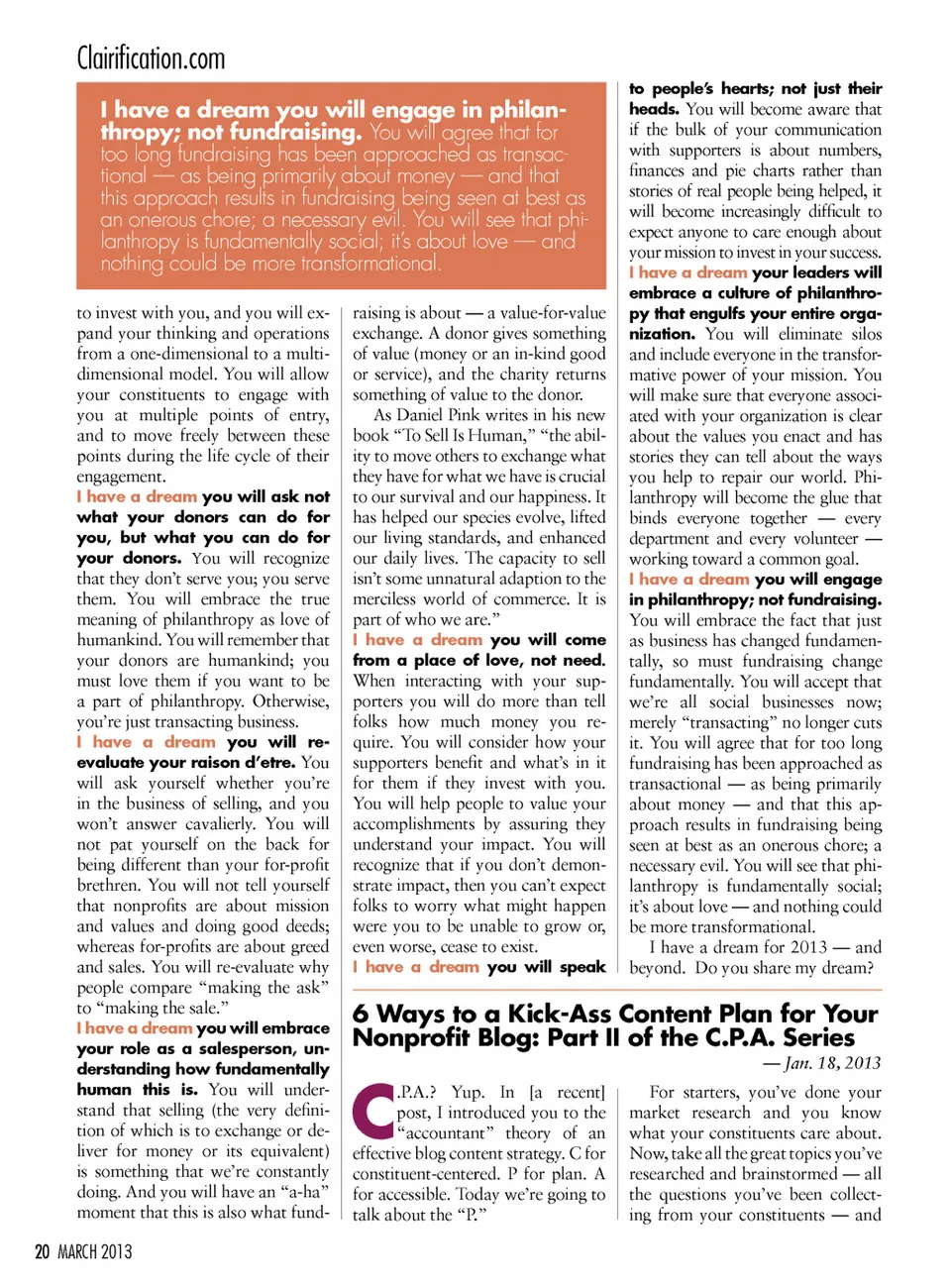 Clairification.com

I have a dream you will engage in philanthropy; not fundraising. You will agree that for too long fundraising has been approached as transactional — as being primarily about money — and that this approach results in fundraising being seen at best as an onerous chore; a necessary evil. You will see that philanthropy is fundamentally social; it's about love — and nothing could be more transformational.

to invest with you, and you will expand your thinking and operations from a one-dimensional to a multi-dimensional model. You will allow your constituents to engage with you at multiple points of entry, and to move freely between these points during the life cycle of their engagement.

I have a dream you will ask not what your donors can do for you, but what you can do for your donors. You will recognize that they don't serve you; you serve them. You will embrace the true meaning of philanthropy as love of humankind. You will remember that your donors are humankind; you must love them if you want to be a part of philanthropy. Otherwise, you're just transacting business.

I have a dream you will re-evaluate your raison d'etre. You will ask yourself whether you're in the business of selling, and you won't answer cavalierly. You will not pat yourself on the back for being different than your for-profit brethren. You will not tell yourself that nonprofits are about mission and values and doing good deeds; whereas for-profits are about greed and sales. You will re-evaluate why people compare "making the ask" to "making the sale."

I have a dream you will embrace your role as a salesperson, understanding how fundamentally human this is. You will understand that selling (the very definition of which is to exchange or deliver for money or its equivalent) is something that we're constantly doing. And you will have an "a-ha" moment that this is also what fundraising is about — a value-for-value exchange. A donor gives something of value (money or an in-kind good or service), and the charity returns something of value to the donor.

As Daniel Pink writes in his new book "To Sell Is Human," "the ability to move others to exchange what they have for what we have is crucial to our survival and our happiness. It has helped our species evolve, lifted our living standards, and enhanced our daily lives. The capacity to sell isn't some unnatural adaption to the merciless world of commerce. It is part of who we are."

I have a dream you will come from a place of love, not need. When interacting with your supporters you will do more than tell folks how much money you require. You will consider how your supporters benefit and what's in it for them if they invest with you. You will help people to value your accomplishments by assuring they understand your impact. You will recognize that if you don't demonstrate impact, then you can't expect folks to worry what might happen were you to be unable to grow or, even worse, cease to exist.

I have a dream you will speak to people's hearts; not just their heads. You will become aware that if the bulk of your communication with supporters is about numbers, finances and pie charts rather than stories of real people being helped, it will become increasingly difficult to expect anyone to care enough about your mission to invest in your success.

I have a dream your leaders will embrace a culture of philanthropy that engulfs your entire organization. You will eliminate silos and include everyone in the transformative power of your mission. You will make sure that everyone associated with your organization is clear about the values you enact and has stories they can tell about the ways you help to repair our world. Philanthropy will become the glue that binds everyone together — every department and every volunteer — working toward a common goal.

I have a dream you will engage in philanthropy; not fundraising. You will embrace the fact that just as business has changed fundamentally, so must fundraising change fundamentally. You will accept that we're all social businesses now; merely "transacting" no longer cuts it. You will agree that for too long fundraising has been approached as transactional — as being primarily about money — and that this approach results in fundraising being seen at best as an onerous chore; a necessary evil. You will see that philanthropy is fundamentally social; it's about love — and nothing could be more transformational.

I have a dream for 2013 — and beyond. Do you share my dream?

6 Ways to a Kick-Ass Content Plan for Your Nonprofit Blog: Part II of the C.P.A. Series

— Jan. 18, 2013

C.P.A.? Yup. In [a recent] post, I introduced you to the "accountant" theory of an effective blog content strategy. C for constituent-centered. P for plan. A for accessible. Today we're going to talk about the "P."

For starters, you've done your market research and you know what your constituents care about. Now, take all the great topics you've researched and brainstormed — all the questions you've been collecting from your constituents — and

20 MARCH 2013